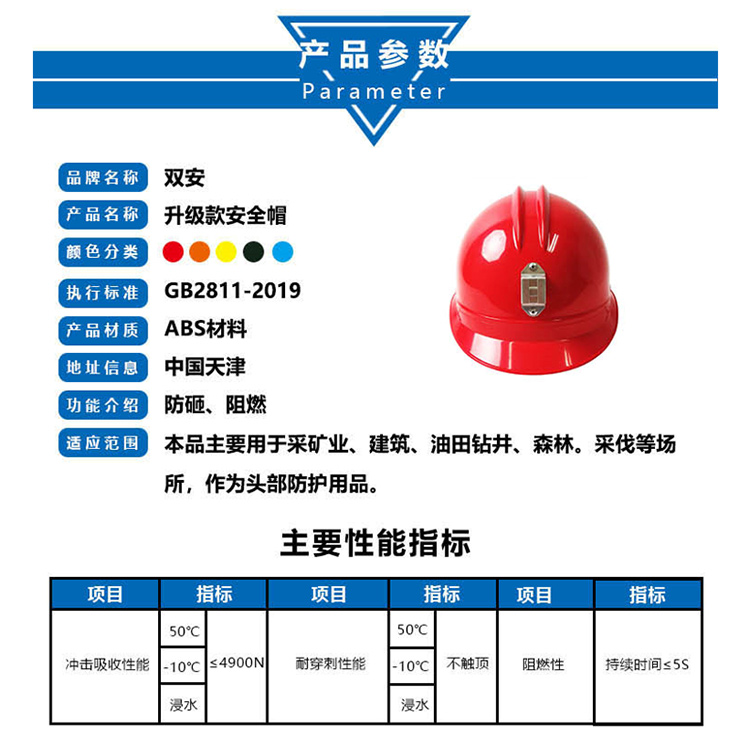 产品参数
Parameter

品牌名称 双安
产品名称 升级款安全帽
颜色分类
执行标准 GB2811-2019
产品材质 ABS材料
地址信息 中国天津
功能介绍 防砸、阻燃
适应范围 本品主要用于采矿业、建筑、油田钻井、森林。采伐等场所，作为头部防护用品。

主要性能指标

| 项目 | 指标 | | 项目 | 指标 | | 项目 | 指标 |
|---|---|---|---|---|---|---|---|
| 冲击吸收性能 | 50℃ | ≤4900N | 耐穿刺性能 | 50℃ | 不触顶 | 阻燃性 | 持续时间≤5S |
| | -10℃ | | | -10℃ | | | |
| | 浸水 | | | 浸水 | | | |